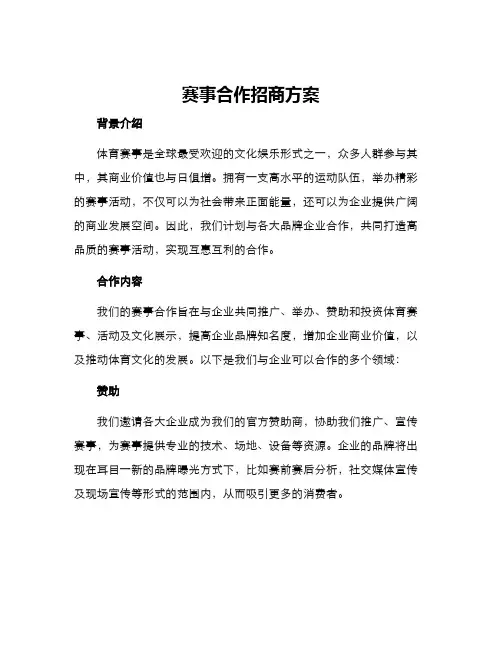 赛事合作招商方案

背景介绍

体育赛事是全球最受欢迎的文化娱乐形式之一，众多人群参与其中，其商业价值也与日俱增。拥有一支高水平的运动队伍，举办精彩的赛事活动，不仅可以为社会带来正面能量，还可以为企业提供广阔的商业发展空间。因此，我们计划与各大品牌企业合作，共同打造高品质的赛事活动，实现互惠互利的合作。

合作内容

我们的赛事合作旨在与企业共同推广、举办、赞助和投资体育赛事、活动及文化展示，提高企业品牌知名度，增加企业商业价值，以及推动体育文化的发展。以下是我们与企业可以合作的多个领域：

赞助

我们邀请各大企业成为我们的官方赞助商，协助我们推广、宣传赛事，为赛事提供专业的技术、场地、设备等资源。企业的品牌将出现在耳目一新的品牌曝光方式下，比如赛前赛后分析，社交媒体宣传及现场宣传等形式的范围内，从而吸引更多的消费者。